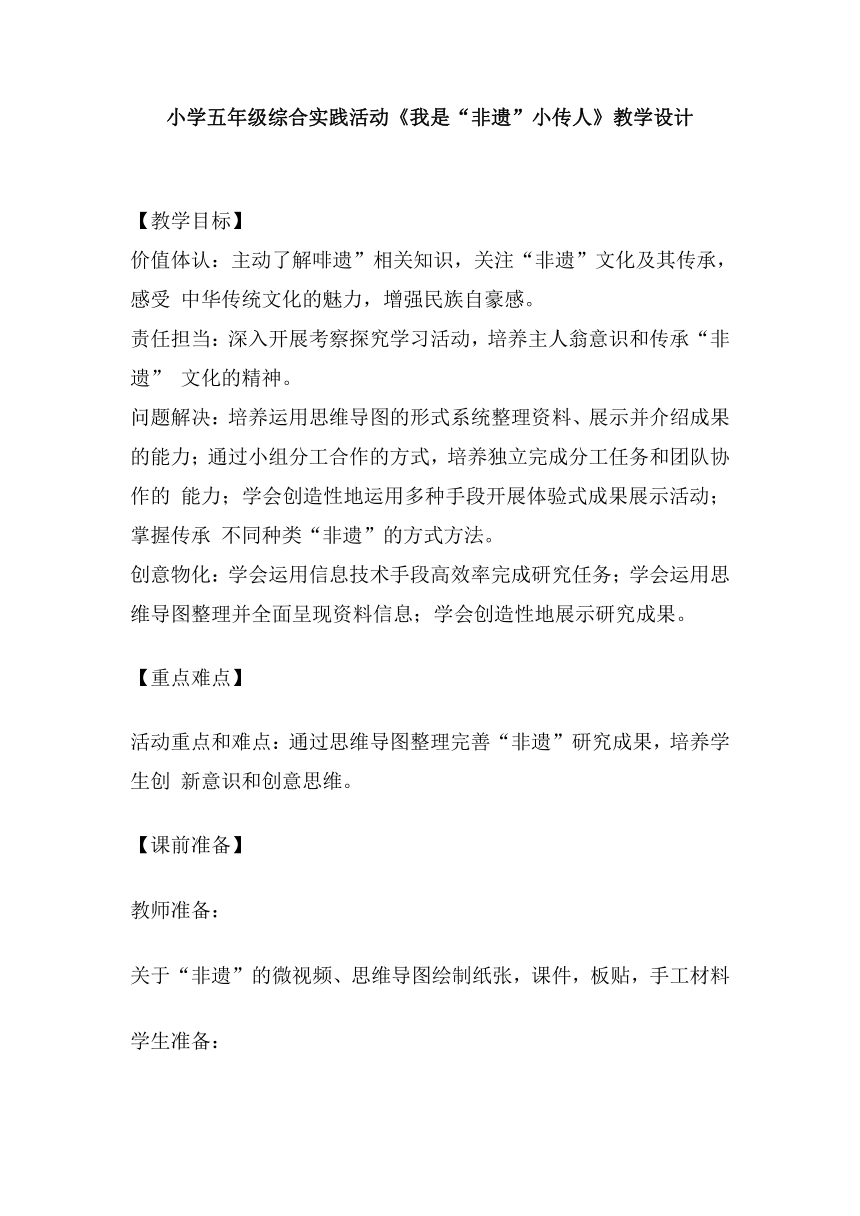 小学五年级综合实践活动《我是“非遗”小传人》教学设计

【教学目标】

价值体认：主动了解啡遗”相关知识，关注“非遗”文化及其传承，感受 中华传统文化的魅力，增强民族自豪感。

责任担当：深入开展考察探究学习活动，培养主人翁意识和传承“非遗” 文化的精神。

问题解决：培养运用思维导图的形式系统整理资料、展示并介绍成果的能力；通过小组分工合作的方式，培养独立完成分工任务和团队协作的 能力；学会创造性地运用多种手段开展体验式成果展示活动；掌握传承 不同种类“非遗”的方式方法。

创意物化：学会运用信息技术手段高效率完成研究任务；学会运用思维导图整理并全面呈现资料信息；学会创造性地展示研究成果。

【重点难点】

活动重点和难点：通过思维导图整理完善“非遗”研究成果，培养学生创 新意识和创意思维。

【课前准备】

教师准备：

关于“非遗”的微视频、思维导图绘制纸张，课件，板贴，手工材料

学生准备：